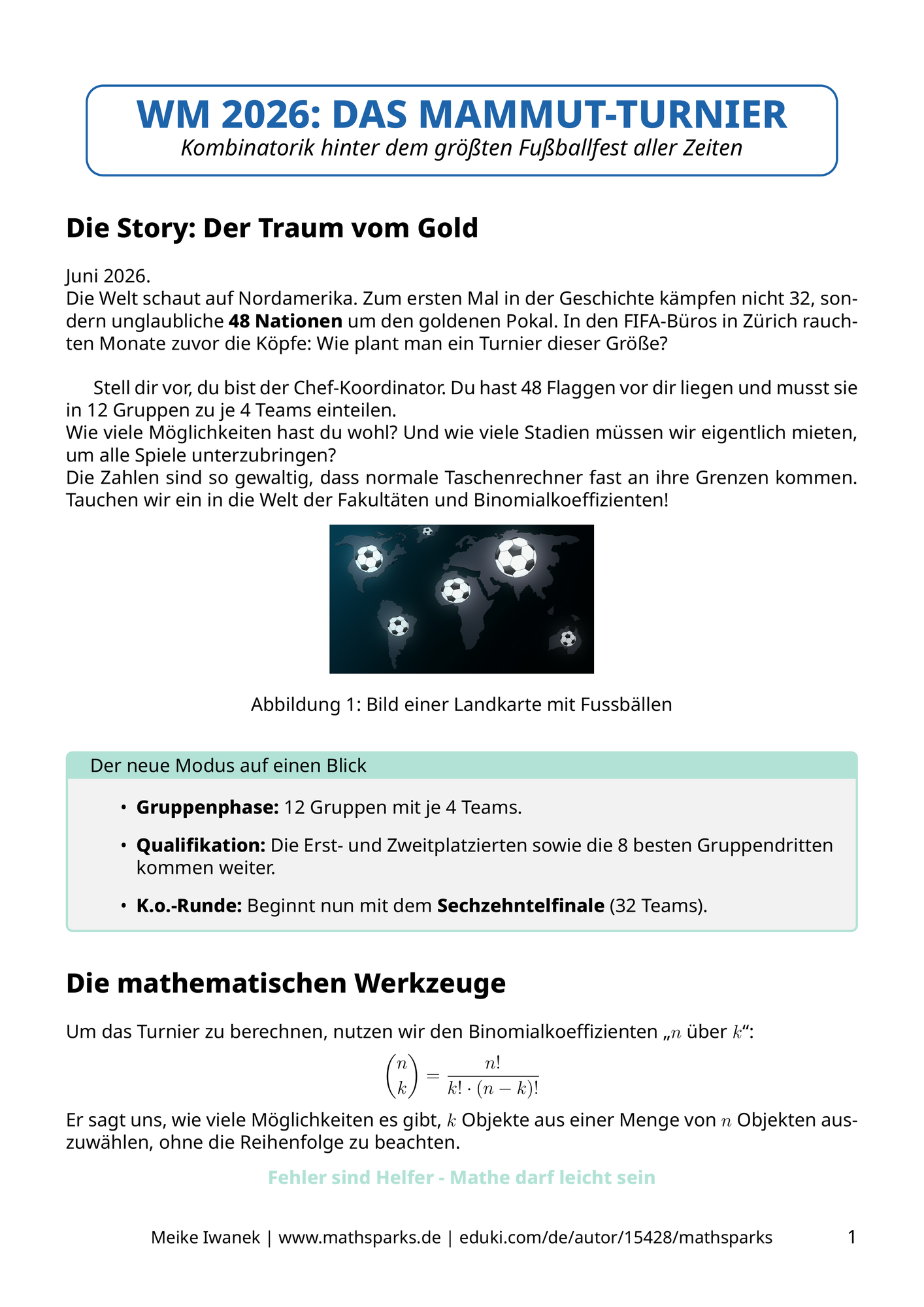 WM 2026: DAS MAMMUT-TURNIER
Kombinatorik hinter dem größten Fußballfest aller Zeiten

Die Story: Der Traum vom Gold

Juni 2026.
Die Welt schaut auf Nordamerika. Zum ersten Mal in der Geschichte kämpfen nicht 32, sondern unglaubliche 48 Nationen um den goldenen Pokal. In den FIFA-Büros in Zürich rauchten Monate zuvor die Köpfe: Wie plant man ein Turnier dieser Größe?

Stell dir vor, du bist der Chef-Koordinator. Du hast 48 Flaggen vor dir liegen und musst sie in 12 Gruppen zu je 4 Teams einteilen.
Wie viele Möglichkeiten hast du wohl? Und wie viele Stadien müssen wir eigentlich mieten, um alle Spiele unterzubringen?
Die Zahlen sind so gewaltig, dass normale Taschenrechner fast an ihre Grenzen kommen. Tauchen wir ein in die Welt der Fakultäten und Binomialkoeffizienten!

Abbildung 1: Bild einer Landkarte mit Fussbällen

Der neue Modus auf einen Blick

• Gruppenphase: 12 Gruppen mit je 4 Teams.
• Qualifikation: Die Erst- und Zweitplatzierten sowie die 8 besten Gruppendritten kommen weiter.
• K.o.-Runde: Beginnt nun mit dem Sechzehntelfinale (32 Teams).

Die mathematischen Werkzeuge

Um das Turnier zu berechnen, nutzen wir den Binomialkoeffizienten „$n$ über $k$“:

$\binom{n}{k} = \frac{n!}{k! \cdot (n-k)!}$

Er sagt uns, wie viele Möglichkeiten es gibt, $k$ Objekte aus einer Menge von $n$ Objekten auszuwählen, ohne die Reihenfolge zu beachten.

Fehler sind Helfer - Mathe darf leicht sein

Meike Iwanek | www.mathsparks.de | eduki.com/de/autor/15428/mathsparks 1